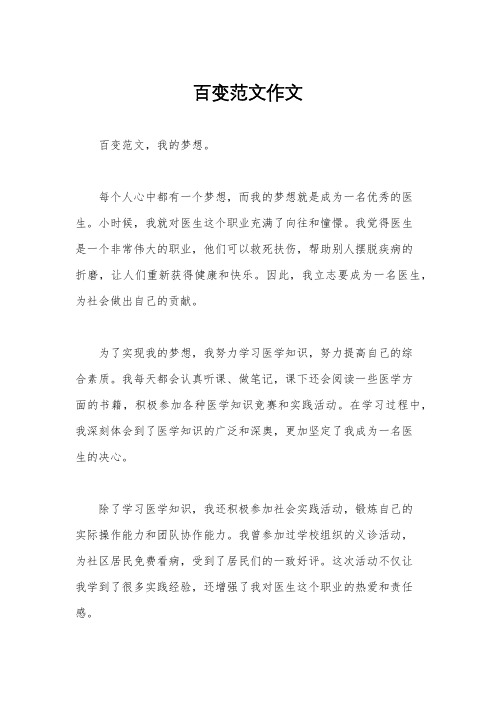 百变范文作文

百变范文，我的梦想。

每个人心中都有一个梦想，而我的梦想就是成为一名优秀的医生。小时候，我就对医生这个职业充满了向往和憧憬。我觉得医生是一个非常伟大的职业，他们可以救死扶伤，帮助别人摆脱疾病的折磨，让人们重新获得健康和快乐。因此，我立志要成为一名医生，为社会做出自己的贡献。

为了实现我的梦想，我努力学习医学知识，努力提高自己的综合素质。我每天都会认真听课、做笔记，课下还会阅读一些医学方面的书籍，积极参加各种医学知识竞赛和实践活动。在学习过程中，我深刻体会到了医学知识的广泛和深奥，更加坚定了我成为一名医生的决心。

除了学习医学知识，我还积极参加社会实践活动，锻炼自己的实际操作能力和团队协作能力。我曾参加过学校组织的义诊活动，为社区居民免费看病，受到了居民们的一致好评。这次活动不仅让我学到了很多实践经验，还增强了我对医生这个职业的热爱和责任感。